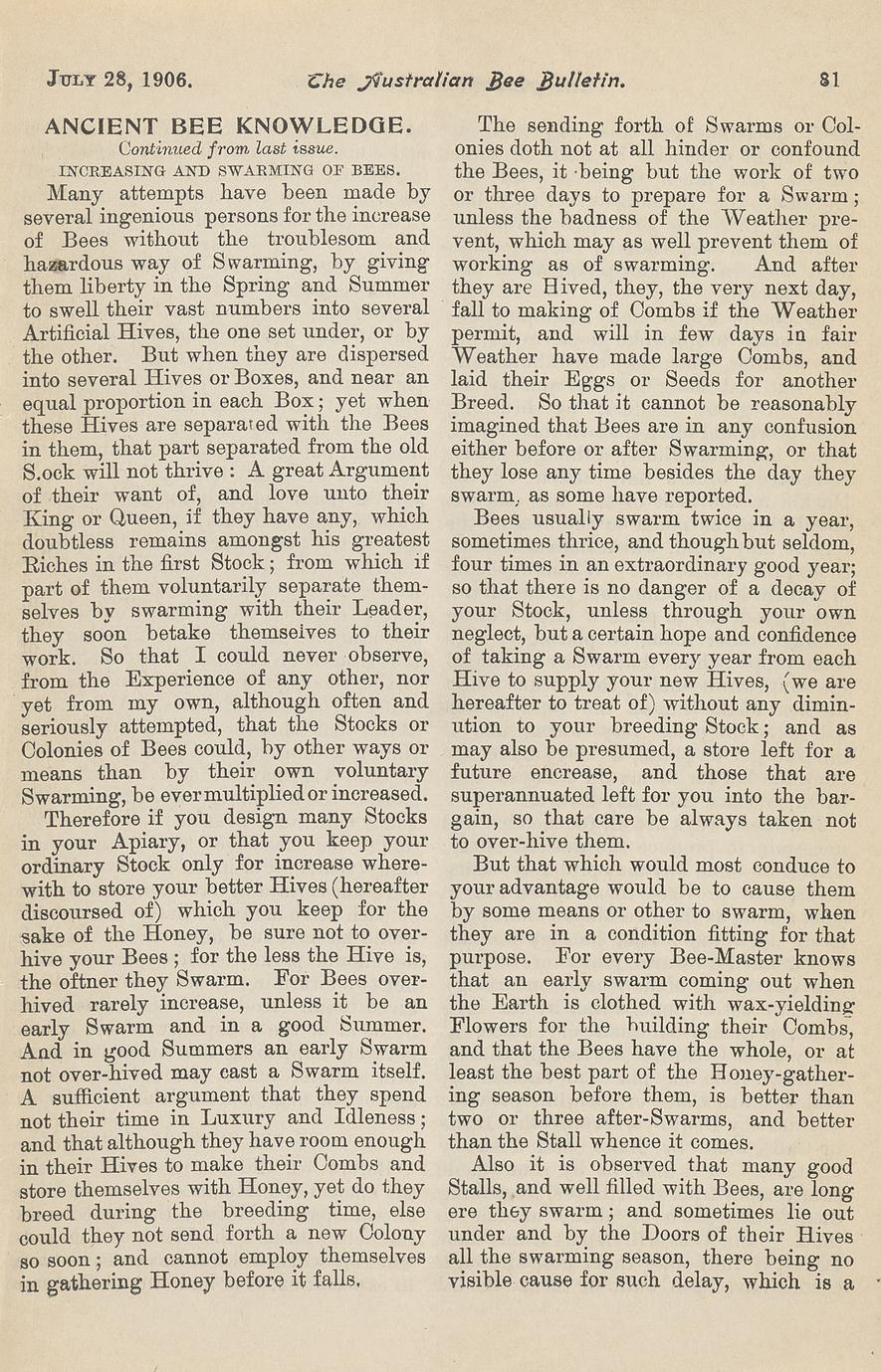 JULY 28, 1906. The Australian Bee Bulletin. 81

ANCIENT BEE KNOWLEDGE.
Continued from last issue.
INCREASING AND SWARMING OF BEES.

Many attempts have been made by several ingenious persons for the increase of Bees without the troublesom and hazardous way of Swarming, by giving them liberty in the Spring and Summer to swell their vast numbers into several Artificial Hives, the one set under, or by the other. But when they are dispersed into several Hives or Boxes, and near an equal proportion in each Box; yet when these Hives are separated with the Bees in them, that part separated from the old S.ock will not thrive: A great Argument of their want of, and love unto their King or Queen, if they have any, which doubtless remains amongst his greatest Riches in the first Stock; from which if part of them voluntarily separate themselves by swarming with their Leader, they soon betake themselves to their work. So that I could never observe, from the Experience of any other, nor yet from my own, although often and seriously attempted, that the Stocks or Colonies of Bees could, by other ways or means than by their own voluntary Swarming, be ever multiplied or increased.

Therefore if you design many Stocks in your Apiary, or that you keep your ordinary Stock only for increase wherewith to store your better Hives (hereafter discoursed of) which you keep for the sake of the Honey, be sure not to overhive your Bees; for the less the Hive is, the oftner they Swarm. For Bees overhived rarely increase, unless it be an early Swarm and in a good Summer. And in good Summers an early Swarm not over-hived may cast a Swarm itself. A sufficient argument that they spend not their time in Luxury and Idleness; and that although they have room enough in their Hives to make their Combs and store themselves with Honey, yet do they breed during the breeding time, else could they not send forth a new Colony so soon; and cannot employ themselves in gathering Honey before it falls.

The sending forth of Swarms or Colonies doth not at all hinder or confound the Bees, it being but the work of two or three days to prepare for a Swarm; unless the badness of the Weather prevent, which may as well prevent them of working as of swarming. And after they are Hived, they, the very next day, fall to making of Combs if the Weather permit, and will in few days in fair Weather have made large Combs, and laid their Eggs or Seeds for another Breed. So that it cannot be reasonably imagined that Bees are in any confusion either before or after Swarming, or that they lose any time besides the day they swarm, as some have reported.

Bees usually swarm twice in a year, sometimes thrice, and though but seldom, four times in an extraordinary good year; so that there is no danger of a decay of your Stock, unless through your own neglect, but a certain hope and confidence of taking a Swarm every year from each Hive to supply your new Hives, (we are hereafter to treat of) without any diminution to your breeding Stock; and as may also be presumed, a store left for a future encrease, and those that are superannuated left for you into the bargain, so that care be always taken not to over-hive them.

But that which would most conduce to your advantage would be to cause them by some means or other to swarm, when they are in a condition fitting for that purpose. For every Bee-Master knows that an early swarm coming out when the Earth is clothed with wax-yielding Flowers for the building their Combs, and that the Bees have the whole, or at least the best part of the Honey-gathering season before them, is better than two or three after-Swarms, and better than the Stall whence it comes.

Also it is observed that many good Stalls, and well filled with Bees, are long ere they swarm; and sometimes lie out under and by the Doors of their Hives all the swarming season, there being no visible cause for such delay, which is a